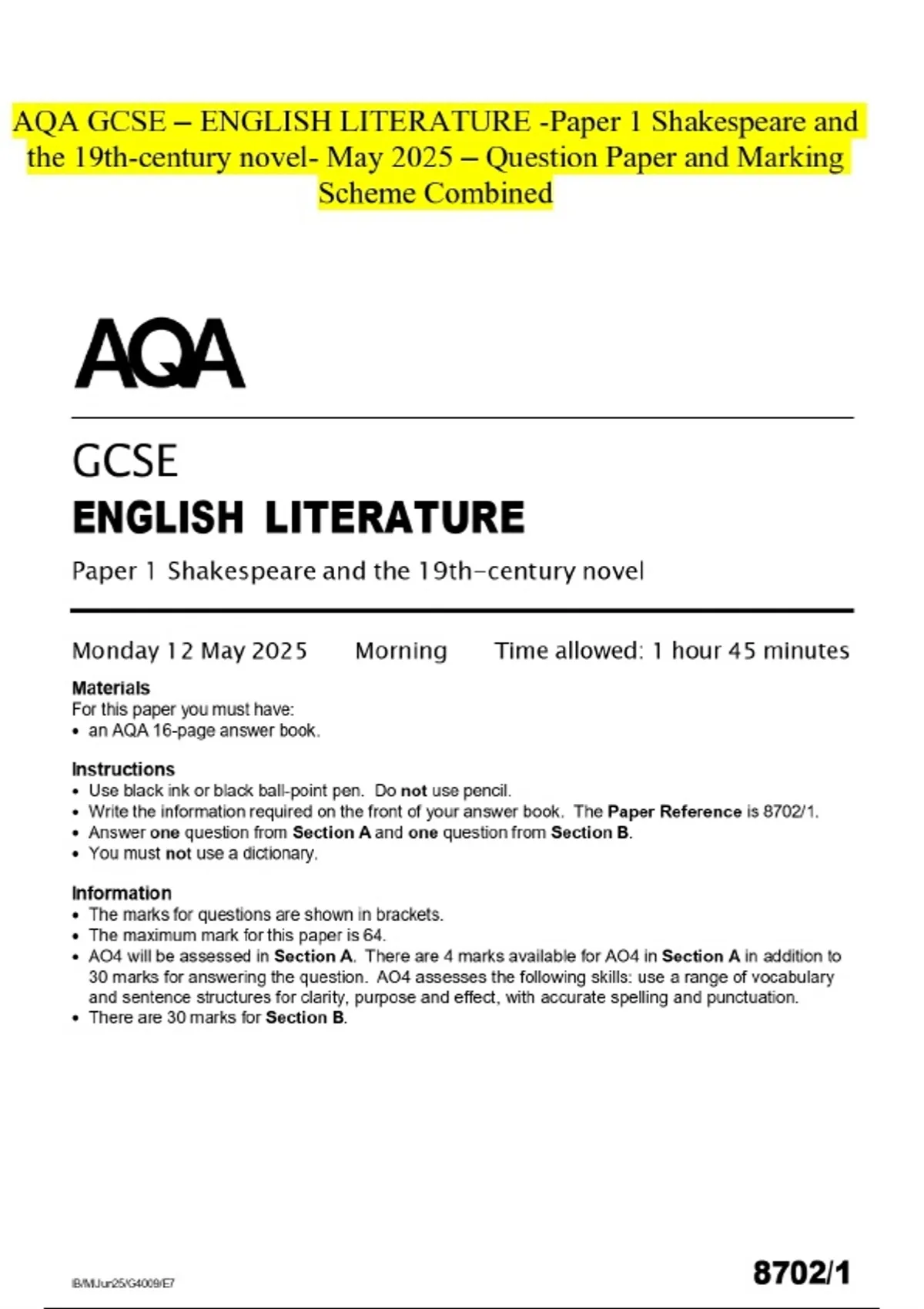 AQA GCSE – ENGLISH LITERATURE -Paper 1 Shakespeare and the 19th-century novel- May 2025 – Question Paper and Marking Scheme Combined

AQA

GCSE
ENGLISH LITERATURE
Paper 1 Shakespeare and the 19th-century novel

Monday 12 May 2025 Morning Time allowed: 1 hour 45 minutes

Materials
For this paper you must have:
• an AQA 16-page answer book.

Instructions
• Use black ink or black ball-point pen. Do not use pencil.
• Write the information required on the front of your answer book. The Paper Reference is 8702/1.
• Answer one question from Section A and one question from Section B.
• You must not use a dictionary.

Information
• The marks for questions are shown in brackets.
• The maximum mark for this paper is 64.
• AO4 will be assessed in Section A. There are 4 marks available for AO4 in Section A in addition to 30 marks for answering the question. AO4 assesses the following skills: use a range of vocabulary and sentence structures for clarity, purpose and effect, with accurate spelling and punctuation.
• There are 30 marks for Section B.

IB/M/Jun25/G4009/E7

8702/1